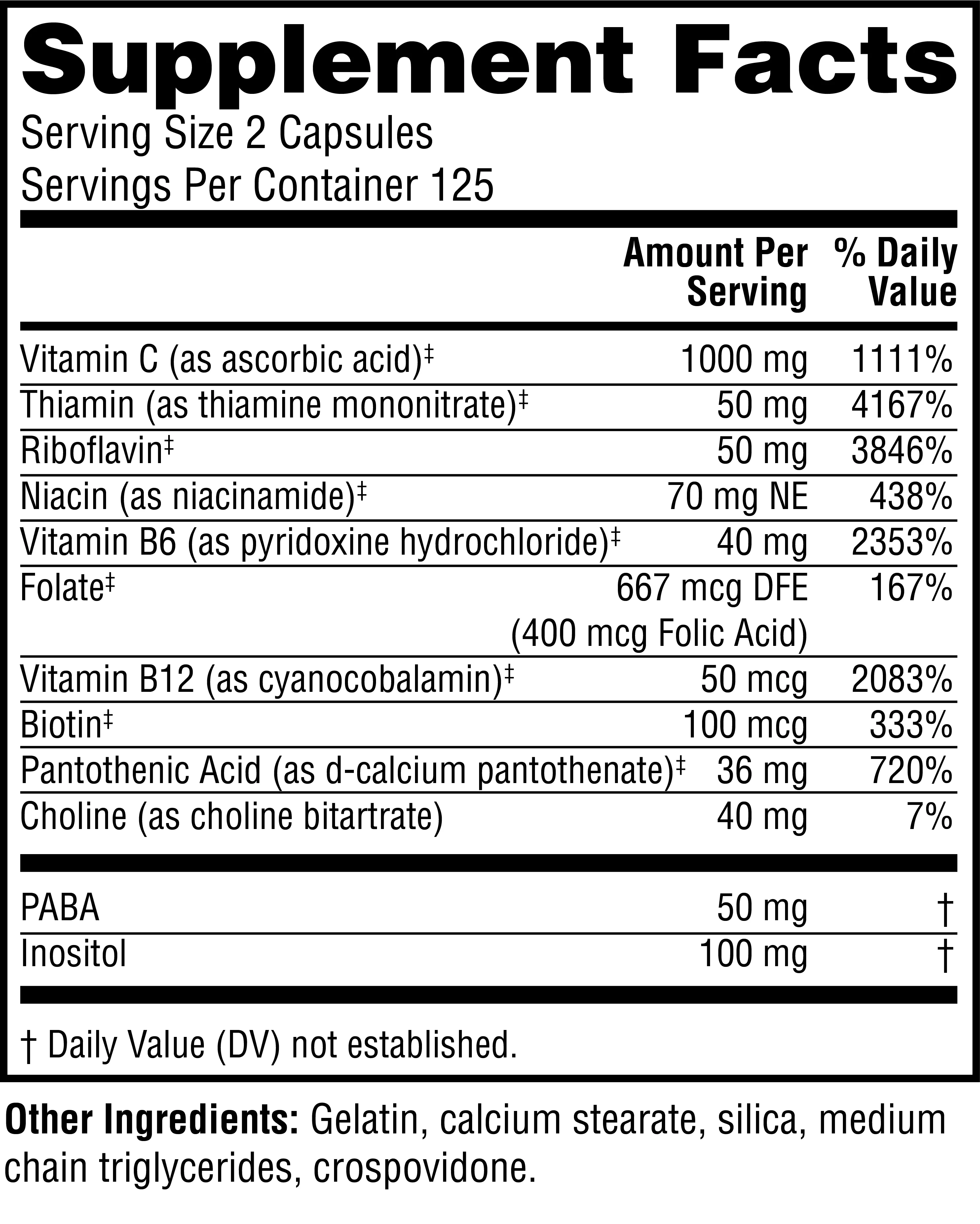 Supplement Facts

Serving Size 2 Capsules
Servings Per Container 125

| | Amount Per Serving | % Daily Value |
|---|---|---|
| Vitamin C (as ascorbic acid)‡ | 1000 mg | 1111% |
| Thiamin (as thiamine mononitrate)‡ | 50 mg | 4167% |
| Riboflavin‡ | 50 mg | 3846% |
| Niacin (as niacinamide)‡ | 70 mg NE | 438% |
| Vitamin B6 (as pyridoxine hydrochloride)‡ | 40 mg | 2353% |
| Folate‡ | 667 mcg DFE (400 mcg Folic Acid) | 167% |
| Vitamin B12 (as cyanocobalamin)‡ | 50 mcg | 2083% |
| Biotin‡ | 100 mcg | 333% |
| Pantothenic Acid (as d-calcium pantothenate)‡ | 36 mg | 720% |
| Choline (as choline bitartrate) | 40 mg | 7% |
| PABA | 50 mg | † |
| Inositol | 100 mg | † |

† Daily Value (DV) not established.

Other Ingredients: Gelatin, calcium stearate, silica, medium chain triglycerides, crospovidone.